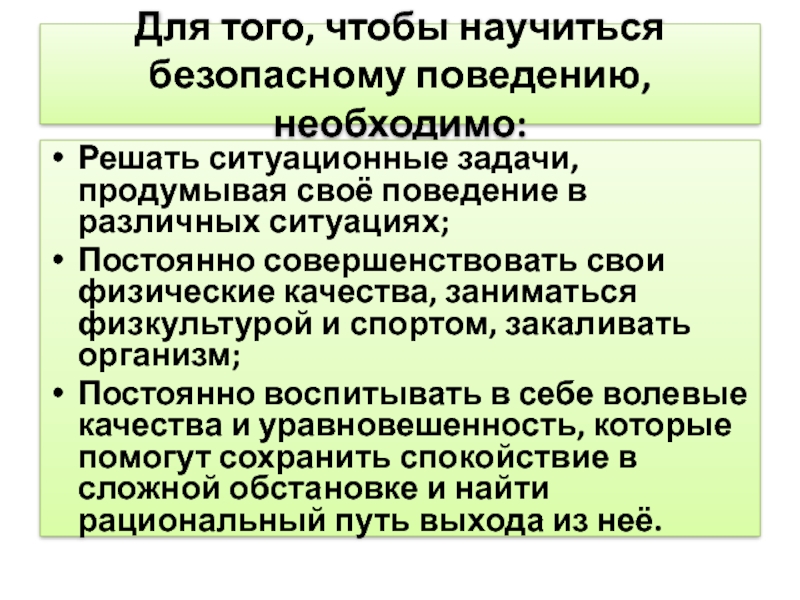 Для того, чтобы научиться безопасному поведению, необходимо:

• Решать ситуационные задачи, продумывая своё поведение в различных ситуациях;
• Постоянно совершенствовать свои физические качества, заниматься физкультурой и спортом, закаливать организм;
• Постоянно воспитывать в себе волевые качества и уравновешенность, которые помогут сохранить спокойствие в сложной обстановке и найти рациональный путь выхода из неё.